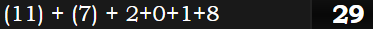 (11) + (7) + 2+0+1+8 29